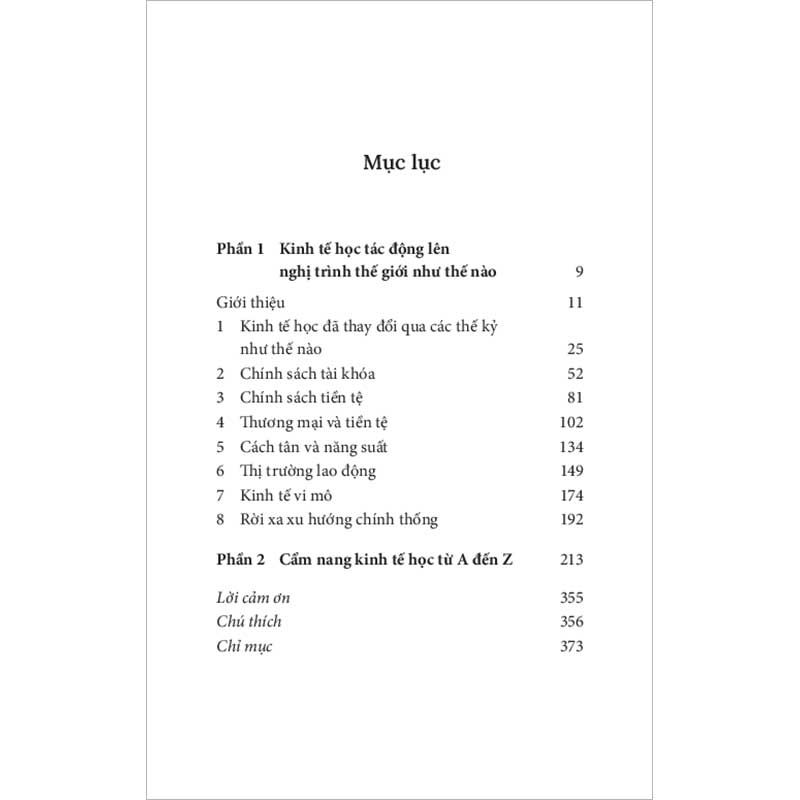 Mục lục

Phần 1 Kinh tế học tác động lên nghị trình thế giới như thế nào 9

Giới thiệu 11
1 Kinh tế học đã thay đổi qua các thế kỷ như thế nào 25
2 Chính sách tài khóa 52
3 Chính sách tiền tệ 81
4 Thương mại và tiền tệ 102
5 Cách tân và năng suất 134
6 Thị trường lao động 149
7 Kinh tế vi mô 174
8 Rời xa xu hướng chính thống 192

Phần 2 Cẩm nang kinh tế học từ A đến Z 213

Lời cảm ơn 355
Chú thích 356
Chỉ mục 373